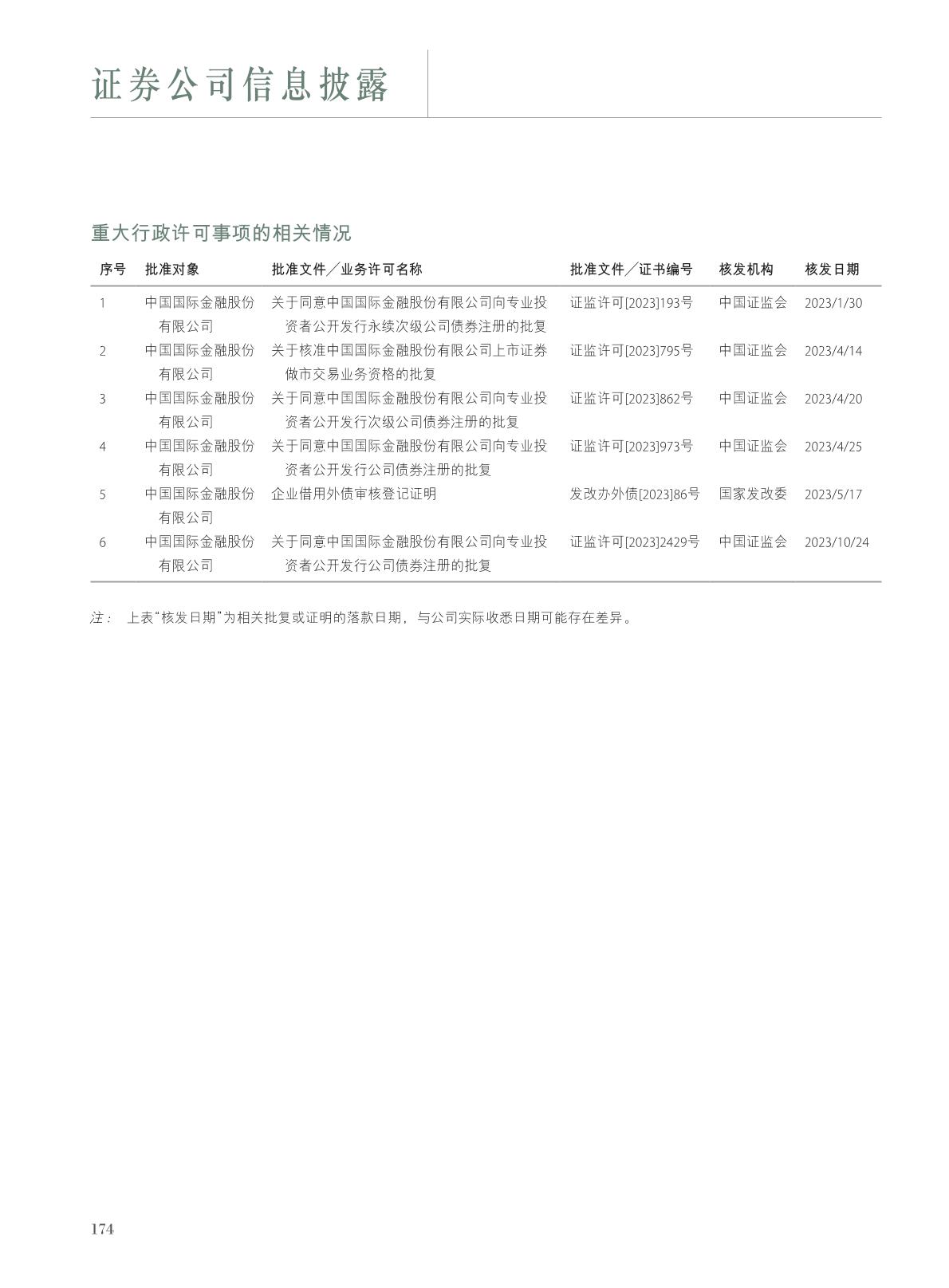 证券公司信息披露

重大行政许可事项的相关情况

| 序号 | 批准对象 | 批准文件／业务许可名称 | 批准文件／证书编号 | 核发机构 | 核发日期 |
|---|---|---|---|---|---|
| 1 | 中国国际金融股份有限公司 | 关于同意中国国际金融股份有限公司向专业投资者公开发行永续次级公司债券注册的批复 | 证监许可[2023]193号 | 中国证监会 | 2023/1/30 |
| 2 | 中国国际金融股份有限公司 | 关于核准中国国际金融股份有限公司上市证券做市交易业务资格的批复 | 证监许可[2023]795号 | 中国证监会 | 2023/4/14 |
| 3 | 中国国际金融股份有限公司 | 关于同意中国国际金融股份有限公司向专业投资者公开发行次级公司债券注册的批复 | 证监许可[2023]862号 | 中国证监会 | 2023/4/20 |
| 4 | 中国国际金融股份有限公司 | 关于同意中国国际金融股份有限公司向专业投资者公开发行公司债券注册的批复 | 证监许可[2023]973号 | 中国证监会 | 2023/4/25 |
| 5 | 中国国际金融股份有限公司 | 企业借用外债审核登记证明 | 发改办外债[2023]86号 | 国家发改委 | 2023/5/17 |
| 6 | 中国国际金融股份有限公司 | 关于同意中国国际金融股份有限公司向专业投资者公开发行公司债券注册的批复 | 证监许可[2023]2429号 | 中国证监会 | 2023/10/24 |

注： 上表“核发日期”为相关批复或证明的落款日期，与公司实际收悉日期可能存在差异。

174